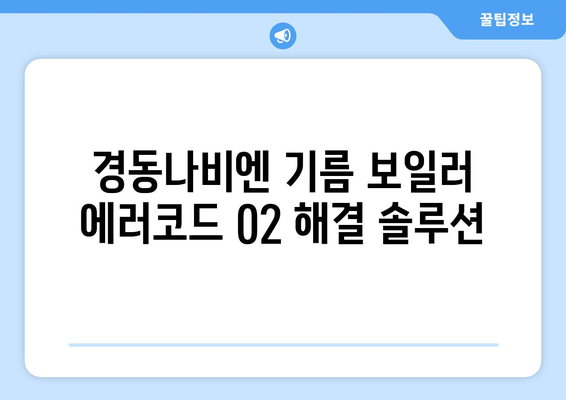 꿀팁정보

경동나비엔 기름 보일러 에러코드 02 해결 솔루션